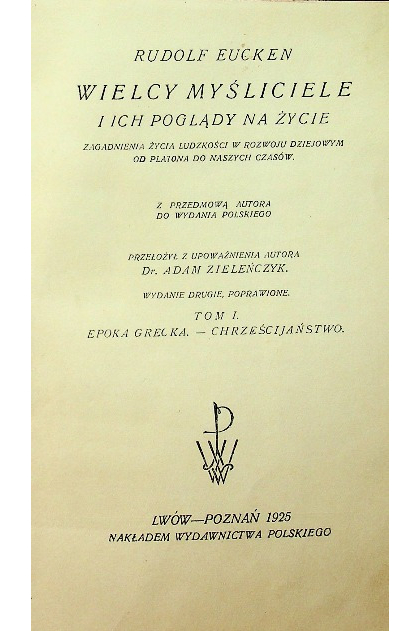 RUDOLF EUCKEN

WIELCY MYŚLICIELE
I ICH POGLĄDY NA ŻYCIE

ZAGADNIENIA ŻYCIA LUDZKOŚCI W ROZWOJU DZIEJOWYM OD PLATONA DO NASZYCH CZASÓW.

Z PRZEDMOWĄ AUTORA DO WYDANIA POLSKIEGO

PRZEŁOŻYŁ Z UPOWAŻNIENIA AUTORA
Dr. ADAM ZIELEŃCZYK.

WYDANIE DRUGIE, POPRAWIONE.

TOM I.
EPOKA GRECKA. — CHRZEŚCIJAŃSTWO.

PWW

LWÓW—POZNAŃ 1925
NAKŁADEM WYDAWNICTWA POLSKIEGO